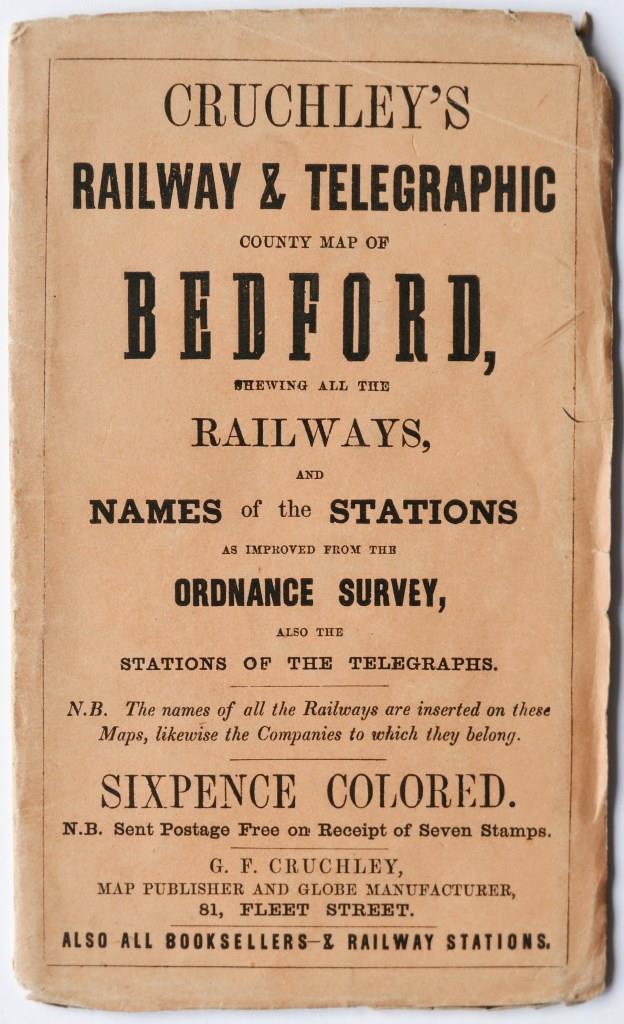 CRUCHLEY'S

RAILWAY & TELEGRAPHIC

COUNTY MAP OF

BEDFORD,

SHEWING ALL THE

RAILWAYS,

AND

NAMES of the STATIONS

AS IMPROVED FROM THE

ORDNANCE SURVEY,

ALSO THE

STATIONS OF THE TELEGRAPHS.

N.B. The names of all the Railways are inserted on these Maps, likewise the Companies to which they belong.

SIXPENCE COLORED.

N.B. Sent Postage Free on Receipt of Seven Stamps.

G. F. CRUCHLEY,
MAP PUBLISHER AND GLOBE MANUFACTURER,
81, FLEET STREET.

ALSO ALL BOOKSELLERS—& RAILWAY STATIONS.